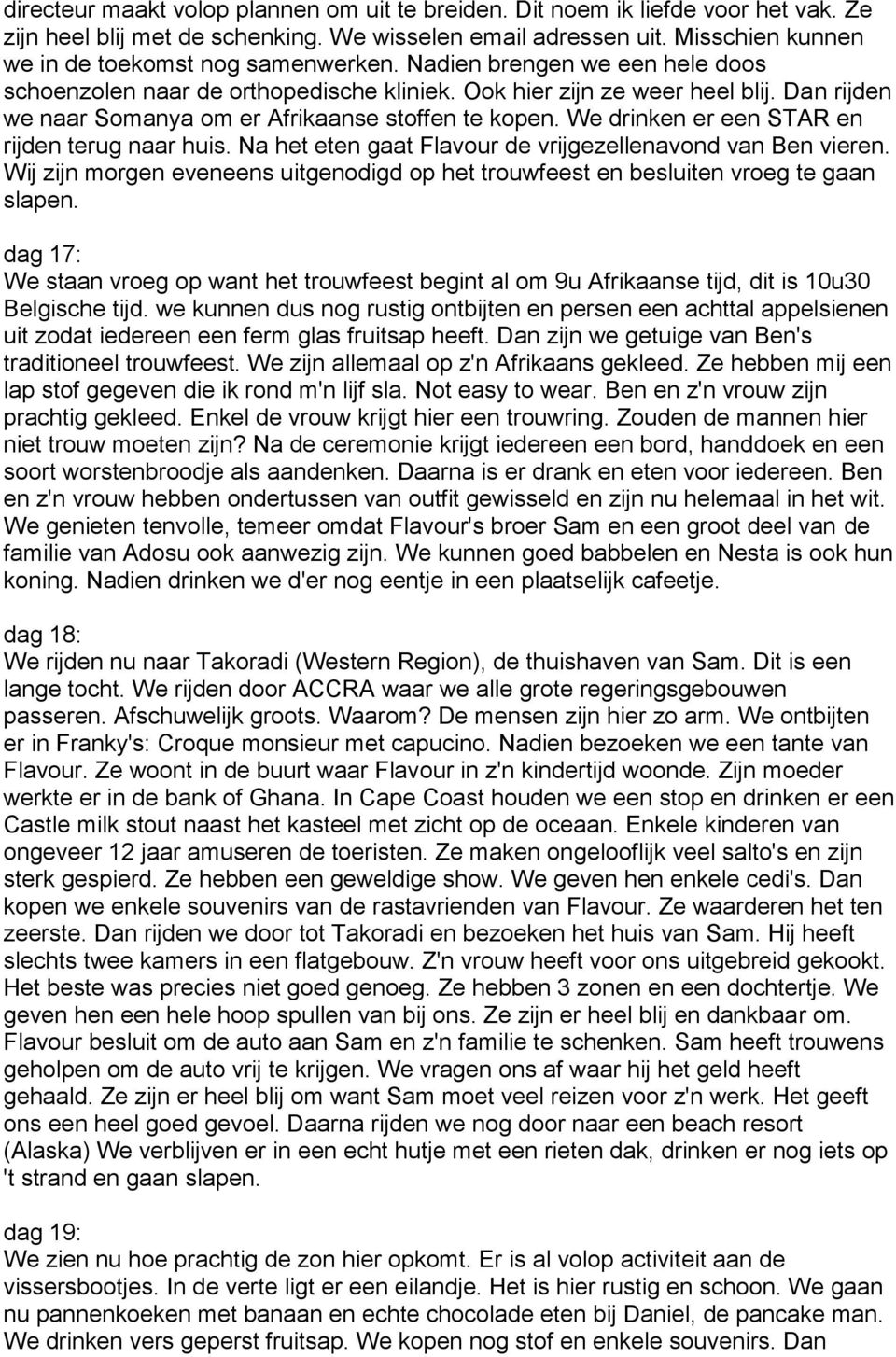 directeur maakt volop plannen om uit te breiden. Dit noem ik liefde voor het vak. Ze zijn heel blij met de schenking. We wisselen email adressen uit. Misschien kunnen we in de toekomst nog samenwerken. Nadien brengen we een hele doos schoenzolen naar de orthopedische kliniek. Ook hier zijn ze weer heel blij. Dan rijden we naar Somanya om er Afrikaanse stoffen te kopen. We drinken er een STAR en rijden terug naar huis. Na het eten gaat Flavour de vrijgezellenavond van Ben vieren. Wij zijn morgen eveneens uitgenodigd op het trouwfeest en besluiten vroeg te gaan slapen.

dag 17:
We staan vroeg op want het trouwfeest begint al om 9u Afrikaanse tijd, dit is 10u30 Belgische tijd. we kunnen dus nog rustig ontbijten en persen een achttal appelsienen uit zodat iedereen een ferm glas fruitsap heeft. Dan zijn we getuige van Ben's traditioneel trouwfeest. We zijn allemaal op z'n Afrikaans gekleed. Ze hebben mij een lap stof gegeven die ik rond m'n lijf sla. Not easy to wear. Ben en z'n vrouw zijn prachtig gekleed. Enkel de vrouw krijgt hier een trouwring. Zouden de mannen hier niet trouw moeten zijn? Na de ceremonie krijgt iedereen een bord, handdoek en een soort worstenbroodje als aandenken. Daarna is er drank en eten voor iedereen. Ben en z'n vrouw hebben ondertussen van outfit gewisseld en zijn nu helemaal in het wit. We genieten tenvolle, temeer omdat Flavour's broer Sam en een groot deel van de familie van Adosu ook aanwezig zijn. We kunnen goed babbelen en Nesta is ook hun koning. Nadien drinken we d'er nog eentje in een plaatselijk cafeetje.

dag 18:
We rijden nu naar Takoradi (Western Region), de thuishaven van Sam. Dit is een lange tocht. We rijden door ACCRA waar we alle grote regeringsgebouwen passeren. Afschuwelijk groots. Waarom? De mensen zijn hier zo arm. We ontbijten er in Franky's: Croque monsieur met capucino. Nadien bezoeken we een tante van Flavour. Ze woont in de buurt waar Flavour in z'n kindertijd woonde. Zijn moeder werkte er in de bank of Ghana. In Cape Coast houden we een stop en drinken er een Castle milk stout naast het kasteel met zicht op de oceaan. Enkele kinderen van ongeveer 12 jaar amuseren de toeristen. Ze maken ongelooflijk veel salto's en zijn sterk gespierd. Ze hebben een geweldige show. We geven hen enkele cedi's. Dan kopen we enkele souvenirs van de rastavrienden van Flavour. Ze waarderen het ten zeerste. Dan rijden we door tot Takoradi en bezoeken het huis van Sam. Hij heeft slechts twee kamers in een flatgebouw. Z'n vrouw heeft voor ons uitgebreid gekookt. Het beste was precies niet goed genoeg. Ze hebben 3 zonen en een dochtertje. We geven hen een hele hoop spullen van bij ons. Ze zijn er heel blij en dankbaar om. Flavour besluit om de auto aan Sam en z'n familie te schenken. Sam heeft trouwens geholpen om de auto vrij te krijgen. We vragen ons af waar hij het geld heeft gehaald. Ze zijn er heel blij om want Sam moet veel reizen voor z'n werk. Het geeft ons een heel goed gevoel. Daarna rijden we nog door naar een beach resort (Alaska) We verblijven er in een echt hutje met een rieten dak, drinken er nog iets op 't strand en gaan slapen.

dag 19:
We zien nu hoe prachtig de zon hier opkomt. Er is al volop activiteit aan de vissersbootjes. In de verte ligt er een eilandje. Het is hier rustig en schoon. We gaan nu pannenkoeken met banaan en echte chocolade eten bij Daniel, de pancake man. We drinken vers geperst fruitsap. We kopen nog stof en enkele souvenirs. Dan